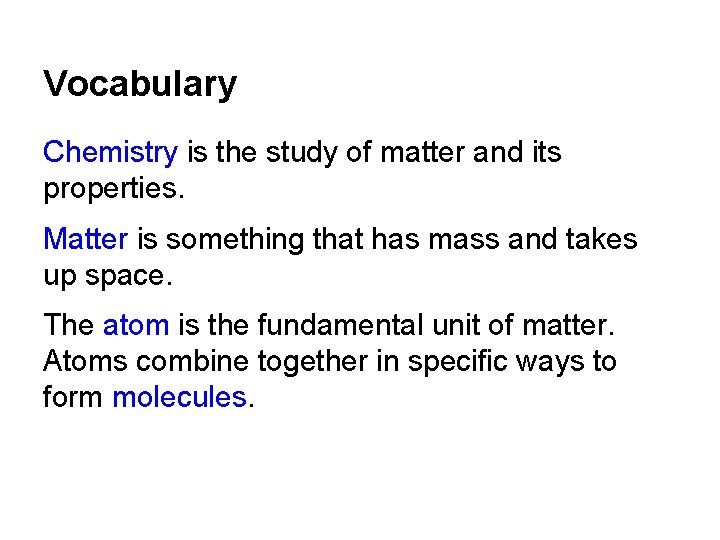 Vocabulary

Chemistry is the study of matter and its properties.

Matter is something that has mass and takes up space.

The atom is the fundamental unit of matter. Atoms combine together in specific ways to form molecules.